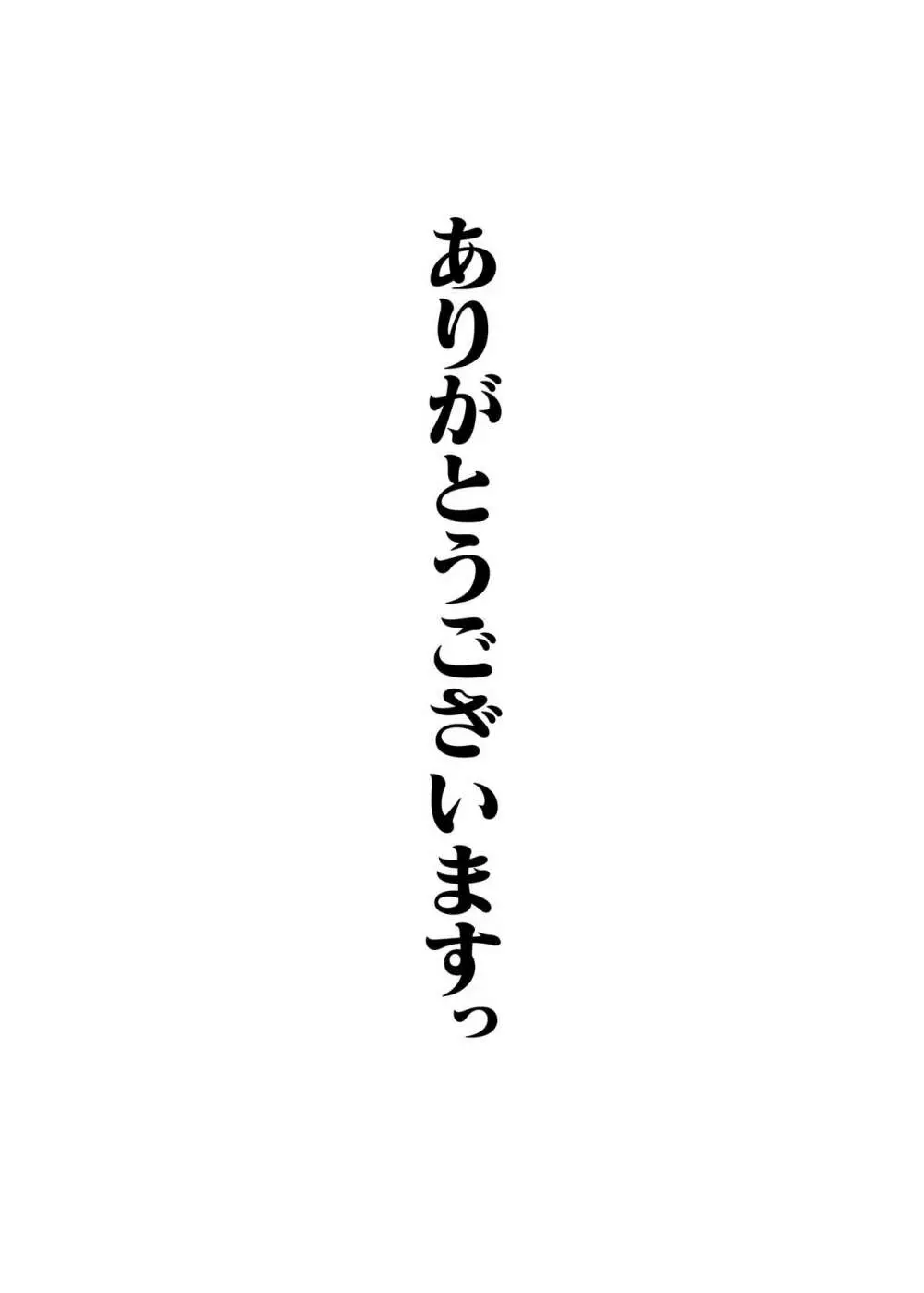 ありがとうございますっ